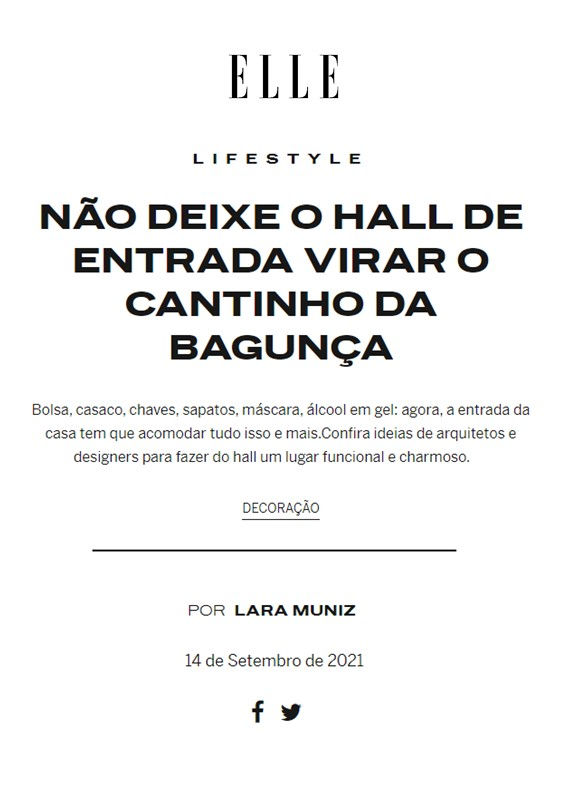 ELLE

LIFESTYLE

NÃO DEIXE O HALL DE ENTRADA VIRAR O CANTINHO DA BAGUNÇA

Bolsa, casaco, chaves, sapatos, máscara, álcool em gel: agora, a entrada da casa tem que acomodar tudo isso e mais.Confira ideias de arquitetos e designers para fazer do hall um lugar funcional e charmoso.

DECORAÇÃO

POR LARA MUNIZ

14 de Setembro de 2021